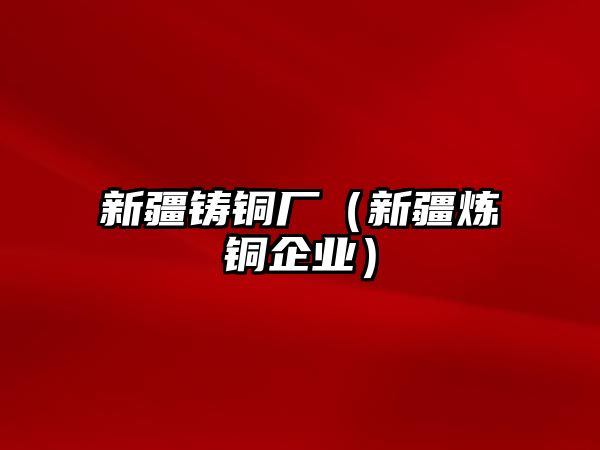 新疆铸铜厂（新疆炼铜企业）